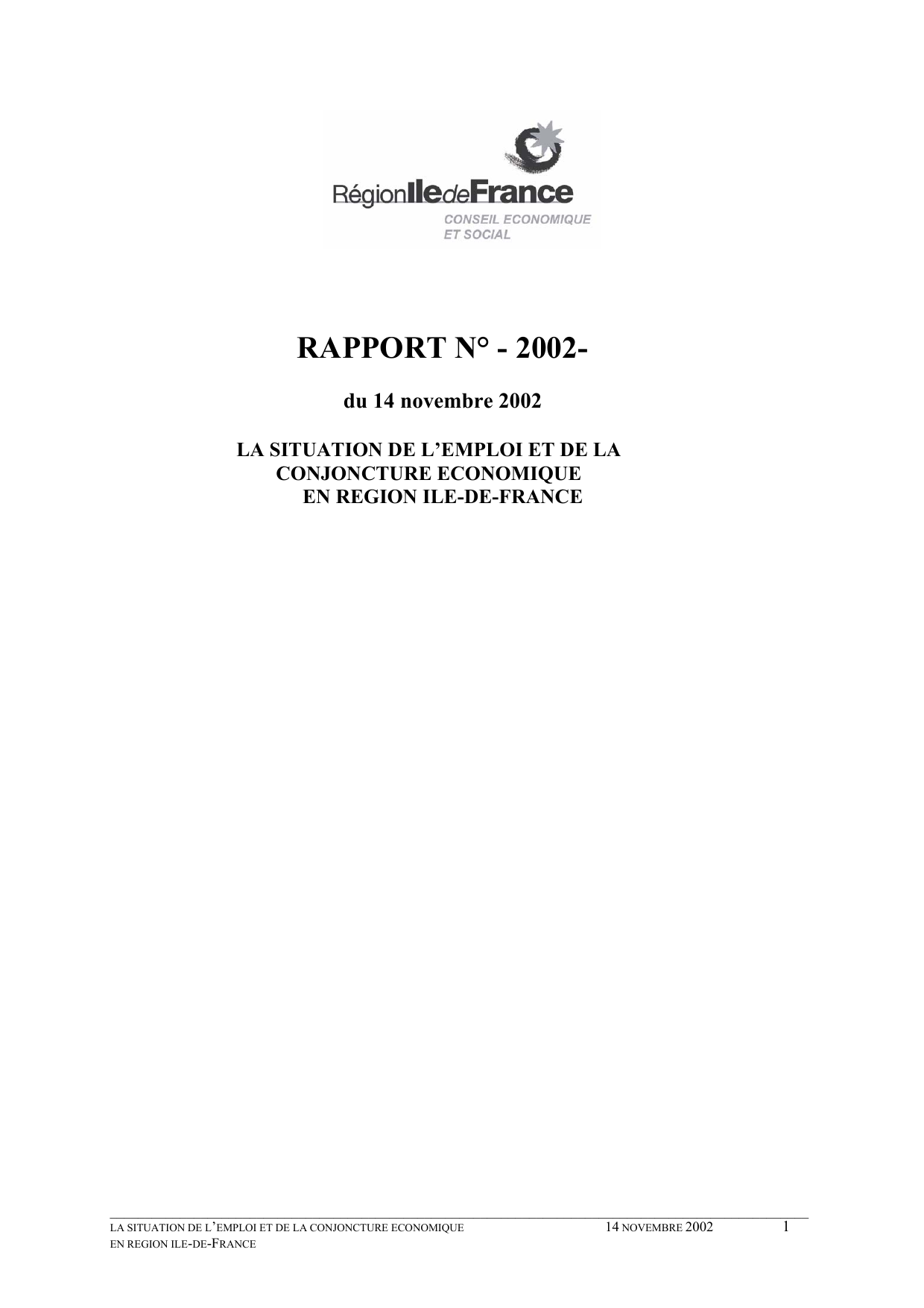 RégionIledeFrance
CONSEIL ECONOMIQUE
ET SOCIAL

RAPPORT N° - 2002-

du 14 novembre 2002

LA SITUATION DE L'EMPLOI ET DE LA CONJONCTURE ECONOMIQUE EN REGION ILE-DE-FRANCE

LA SITUATION DE L'EMPLOI ET DE LA CONJONCTURE ECONOMIQUE EN REGION ILE-DE-FRANCE
14 NOVEMBRE 2002
1